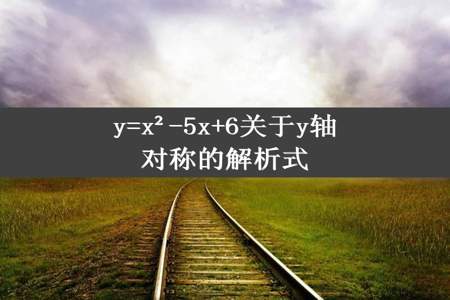 $y=x^2-5x+6$关于y轴对称的解析式